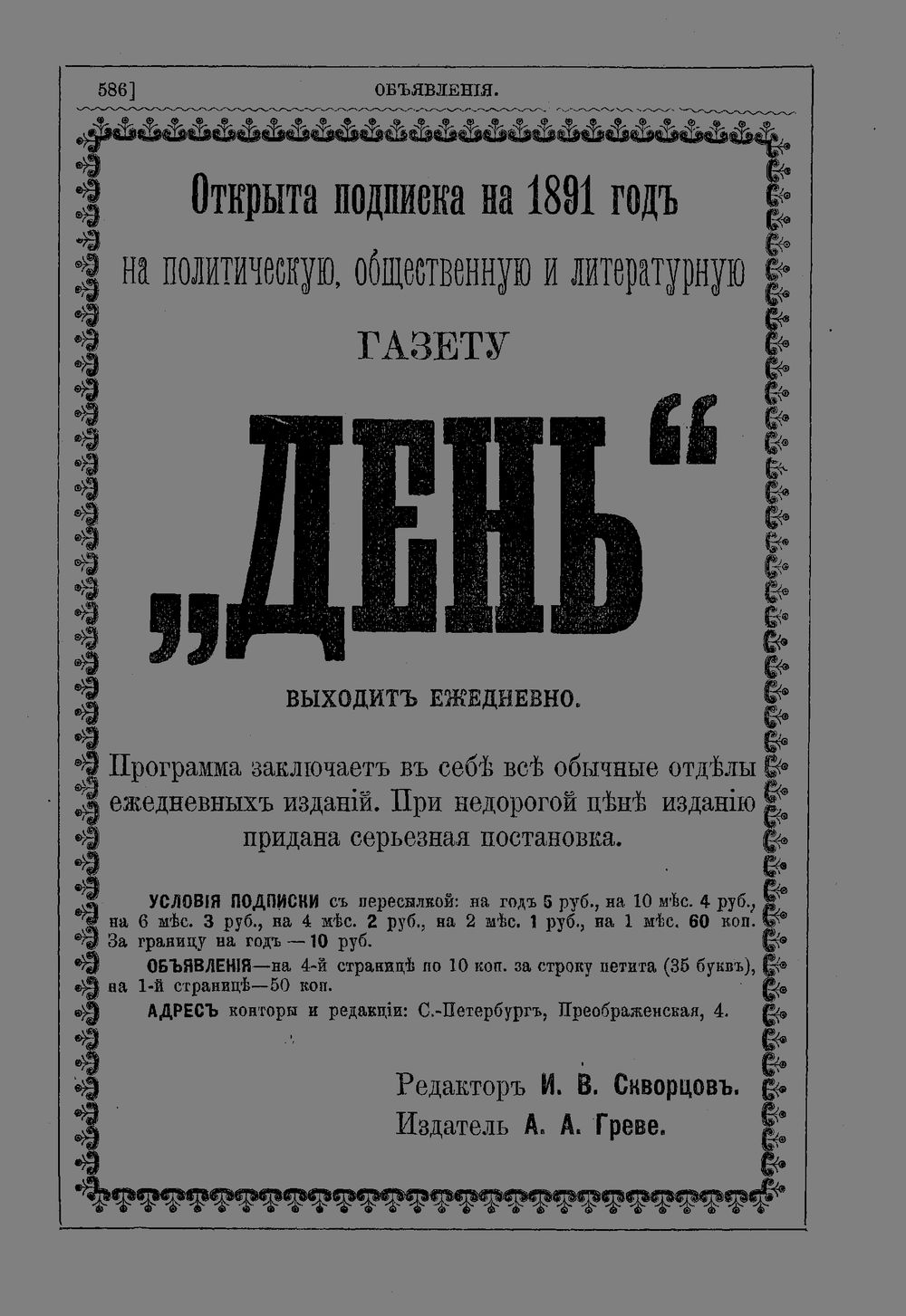 586] ОБЪЯВЛЕНІЯ.

Открыта подписка на 1891 годъ

на политическую, общественную и литературную

ГАЗЕТУ

„ДЕНЬ“

ВЫХОДИТЪ ЕЖЕДНЕВНО.

Программа заключаетъ въ себѣ всѣ обычные отдѣлы ежедневныхъ изданій. При недорогой цѣнѣ изданію придана серьезная постановка.

УСЛОВІЯ ПОДПИСКИ съ пересылкой: на годъ 5 руб., на 10 мѣс. 4 руб., на 6 мѣс. 3 руб., на 4 мѣс. 2 руб., на 2 мѣс. 1 руб., на 1 мѣс. 60 коп. За границу на годъ — 10 руб.

ОБЪЯВЛЕНІЯ—на 4-й страницѣ по 10 коп. за строку петита (35 буквъ), на 1-й страницѣ—50 коп.

АДРЕСЪ конторы и редакціи: С.-Петербургъ, Преображенская, 4.

Редакторъ И. В. Скворцовъ.
Издатель А. А. Греве.